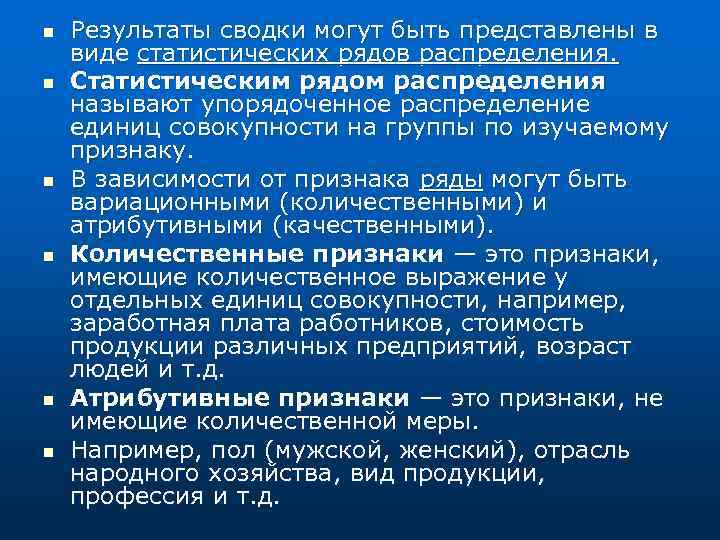 Результаты сводки могут быть представлены в виде статистических рядов распределения.

Статистическим рядом распределения называют упорядоченное распределение единиц совокупности на группы по изучаемому признаку.

В зависимости от признака ряды могут быть вариационными (количественными) и атрибутивными (качественными).

Количественные признаки — это признаки, имеющие количественное выражение у отдельных единиц совокупности, например, заработная плата работников, стоимость продукции различных предприятий, возраст людей и т.д.

Атрибутивные признаки — это признаки, не имеющие количественной меры.

Например, пол (мужской, женский), отрасль народного хозяйства, вид продукции, профессия и т.д.